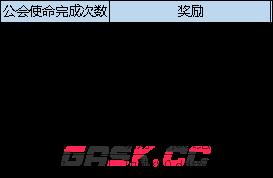 | 公会使命完成次数 | 奖励 |
|---|---|

GASK.CC